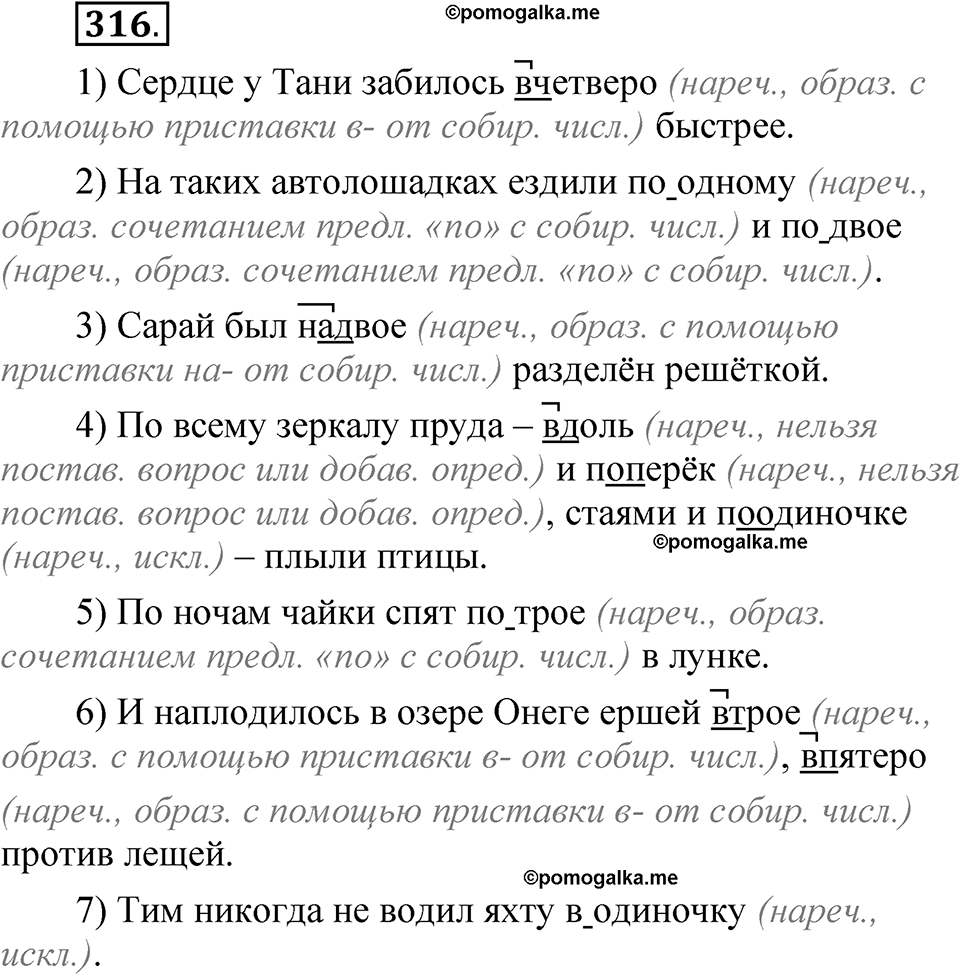 316.

©pomogalka.me

1) Сердце у Тани забилось вчетверо (нареч., образ. с помощью приставки в- от собир. числ.) быстрее.

2) На таких автолошадках ездили по одному (нареч., образ. сочетанием предл. «по» с собир. числ.) и по двое (нареч., образ. сочетанием предл. «по» с собир. числ.).

3) Сарай был надвое (нареч., образ. с помощью приставки на- от собир. числ.) разделён решёткой.

4) По всему зеркалу пруда – вдоль (нареч., нельзя постав. вопрос или добав. опред.) и поперёк (нареч., нельзя постав. вопрос или добав. опред.), стаями и поодиночке (нареч., искл.) – плыли птицы.

©pomogalka.me

5) По ночам чайки спят по трое (нареч., образ. сочетанием предл. «по» с собир. числ.) в лунке.

6) И наплодилось в озере Онеге ершей втрое (нареч., образ. с помощью приставки в- от собир. числ.), впятеро (нареч., образ. с помощью приставки в- от собир. числ.) против лещей.

©pomogalka.me

7) Тим никогда не водил яхту в одиночку (нареч., искл.).